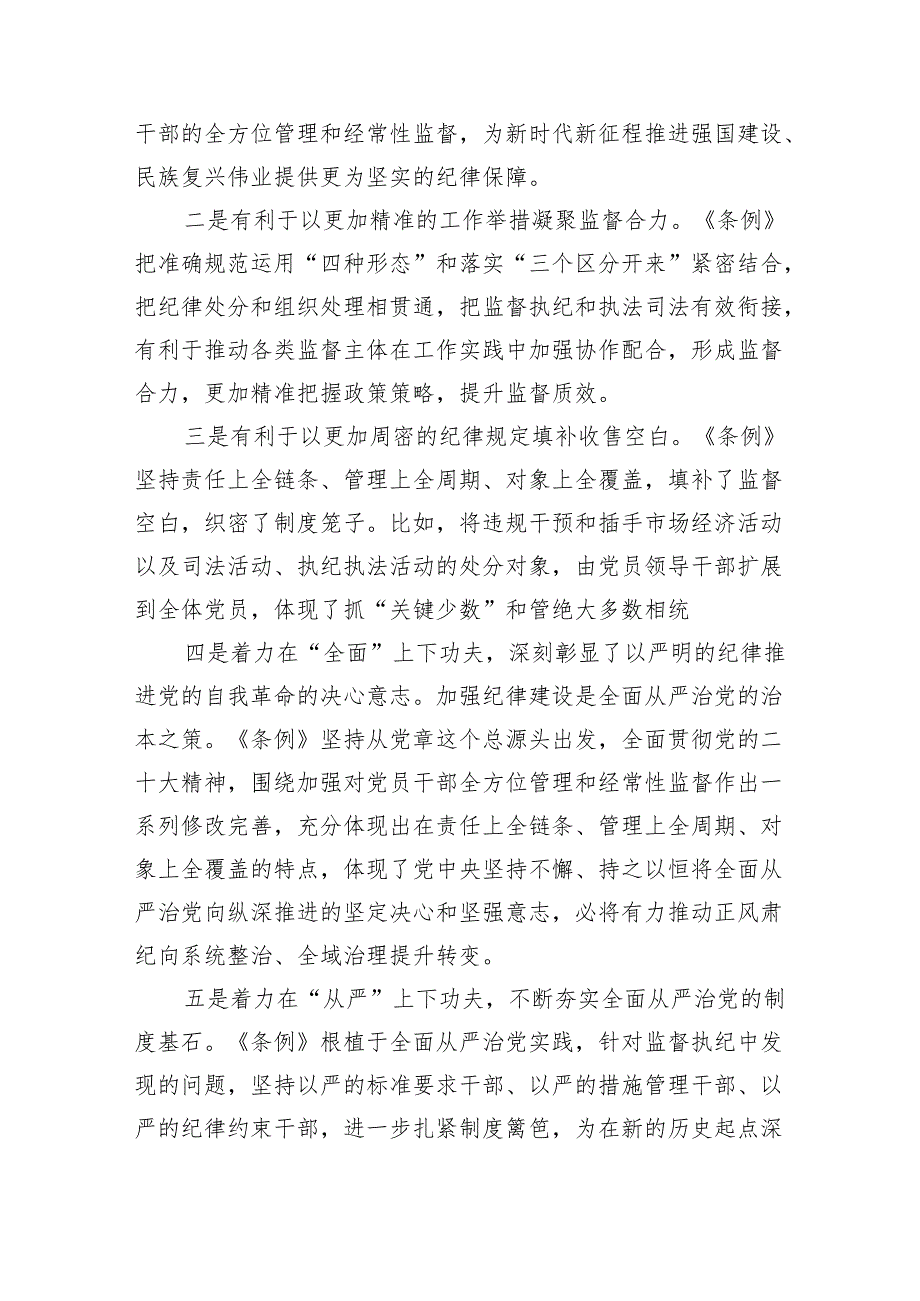 干部的全方位管理和经常性监督，为新时代新征程推进强国建设、民族复兴伟业提供更为坚实的纪律保障。

二是有利于以更加精准的工作举措凝聚监督合力。《条例》把准确规范运用“四种形态”和落实“三个区分开来”紧密结合，把纪律处分和组织处理相贯通，把监督执纪和执法司法有效衔接，有利于推动各类监督主体在工作实践中加强协作配合，形成监督合力，更加精准把握政策策略，提升监督质效。

三是有利于以更加周密的纪律规定填补收售空白。《条例》坚持责任上全链条、管理上全周期、对象上全覆盖，填补了监督空白，织密了制度笼子。比如，将违规干预和插手市场经济活动以及司法活动、执纪执法活动的处分对象，由党员领导干部扩展到全体党员，体现了抓“关键少数”和管绝大多数相统

四是着力在“全面”上下功夫，深刻彰显了以严明的纪律推进党的自我革命的决心意志。加强纪律建设是全面从严治党的治本之策。《条例》坚持从党章这个总源头出发，全面贯彻党的二十大精神，围绕加强对党员干部全方位管理和经常性监督作出一系列修改完善，充分体现出在责任上全链条、管理上全周期、对象上全覆盖的特点，体现了党中央坚持不懈、持之以恒将全面从严治党向纵深推进的坚定决心和坚强意志，必将有力推动正风肃纪向系统整治、全域治理提升转变。

五是着力在“从严”上下功夫，不断夯实全面从严治党的制度基石。《条例》根植于全面从严治党实践，针对监督执纪中发现的问题，坚持以严的标准要求干部、以严的措施管理干部、以严的纪律约束干部，进一步扎紧制度篱笆，为在新的历史起点深